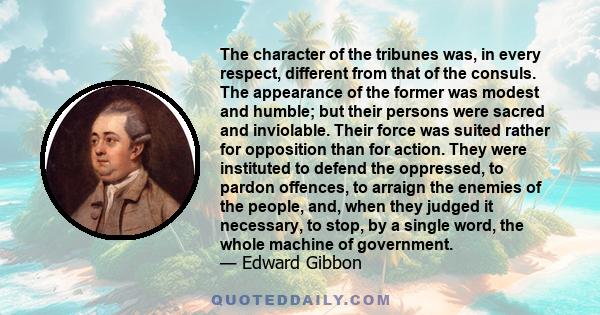 The character of the tribunes was, in every respect, different from that of the consuls. The appearance of the former was modest and humble; but their persons were sacred and inviolable. Their force was suited rather for opposition than for action. They were instituted to defend the oppressed, to pardon offences, to arraign the enemies of the people, and, when they judged it necessary, to stop, by a single word, the whole machine of government.
— Edward Gibbon

QUOTEDDAILY.COM